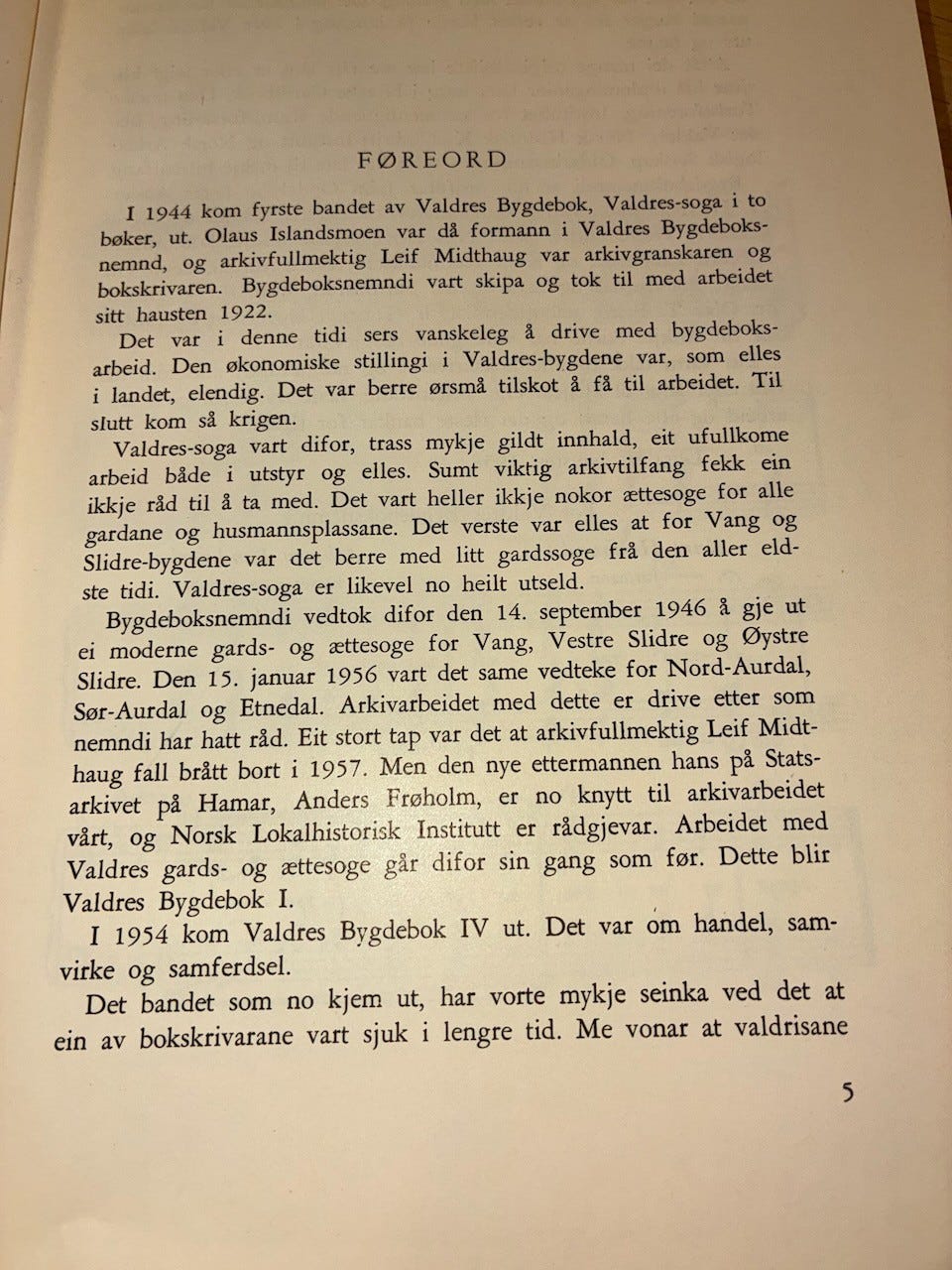 FØREORD

I 1944 kom fyrste bandet av Valdres Bygdebok, Valdres-soga i to bøker, ut. Olaus Islandsmoen var då formann i Valdres Bygdeboksnemnd, og arkivfullmektig Leif Midthaug var arkivgranskaren og bokskrivaren. Bygdeboksnemndi vart skipa og tok til med arbeidet sitt hausten 1922.

Det var i denne tidi sers vanskeleg å drive med bygdeboksarbeid. Den økonomiske stillingi i Valdres-bygdene var, som elles i landet, elendig. Det var berre ørsmå tilskot å få til arbeidet. Til slutt kom så krigen.

Valdres-soga vart difor, trass mykje gildt innhald, eit ufullkome arbeid både i utstyr og elles. Sumt viktig arkivtilfang fekk ein ikkje råd til å ta med. Det vart heller ikkje nokor ættesoge for alle gardane og husmannsplassane. Det verste var elles at for Vang og Slidre-bygdene var det berre med litt gardssoge frå den aller eldste tidi. Valdres-soga er likevel no heilt utseld.

Bygdeboksnemndi vedtok difor den 14. september 1946 å gje ut ei moderne gards- og ættesoge for Vang, Vestre Slidre og Øystre Slidre. Den 15. januar 1956 vart det same vedteke for Nord-Aurdal, Sør-Aurdal og Etnedal. Arkivarbeidet med dette er drive etter som nemndi har hatt råd. Eit stort tap var det at arkivfullmektig Leif Midthaug fall brått bort i 1957. Men den nye ettermannen hans på Statsarkivet på Hamar, Anders Frøholm, er no knytt til arkivarbeidet vårt, og Norsk Lokalhistorisk Institutt er rådgjevar. Arbeidet med Valdres gards- og ættesoge går difor sin gang som før. Dette blir Valdres Bygdebok I.

I 1954 kom Valdres Bygdebok IV ut. Det var om handel, samvirke og samferdsel.

Det bandet som no kjem ut, har vorte mykje seinka ved det at ein av bokskrivarane vart sjuk i lengre tid. Me vonar at valdrisane

5